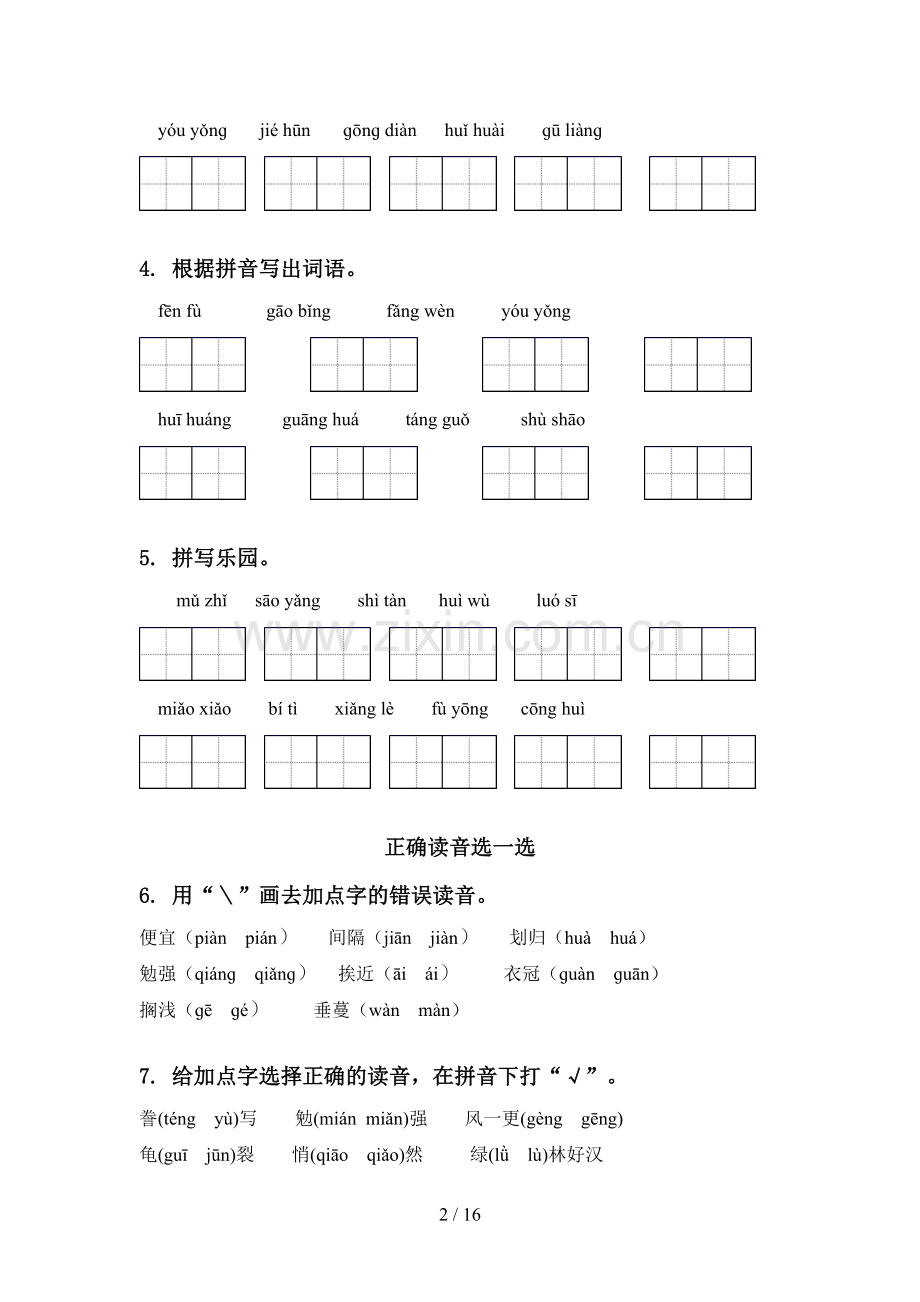 yóu yǒng jié hūn gōng diàn huǐ huài gū liàng

4. 根据拼音写出词语。

fēn fù gāo bǐng fǎng wèn yóu yǒng

huī huáng guāng huá táng guǒ shù shāo

5. 拼写乐园。

mǔ zhǐ sāo yǎng shì tàn huì wù luó sī

miǎo xiǎo bí tì xiǎng lè fù yōng cōng huì

正确读音选一选

6. 用“\”画去加点字的错误读音。

便宜（piàn pián） 间隔（jiān jiàn） 划归（huà huá）

勉强（qiáng qiǎng） 挨近（āi ái） 衣冠（guàn guān）

搁浅（gē gé） 垂蔓（wàn màn）

7. 给加点字选择正确的读音，在拼音下打“√”。

誊(téng yù)写 勉(mián miǎn)强 风一更(gèng gēng)

龟(guī jūn)裂 悄(qiāo qiǎo)然 绿(lǜ lù)林好汉

2 / 16

www.zixin.com.cn